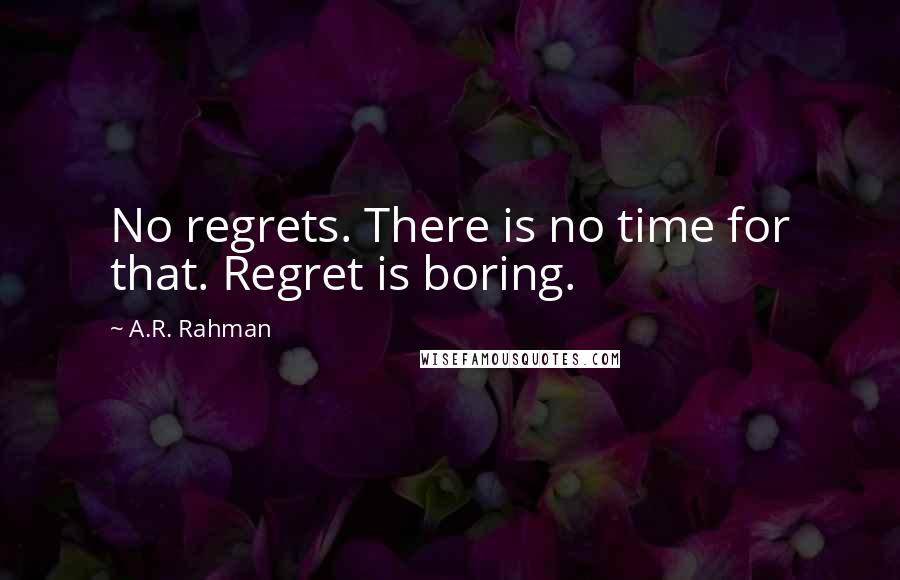 No regrets. There is no time for that. Regret is boring.

~ A.R. Rahman

WISEFAMOUSQUOTES.COM